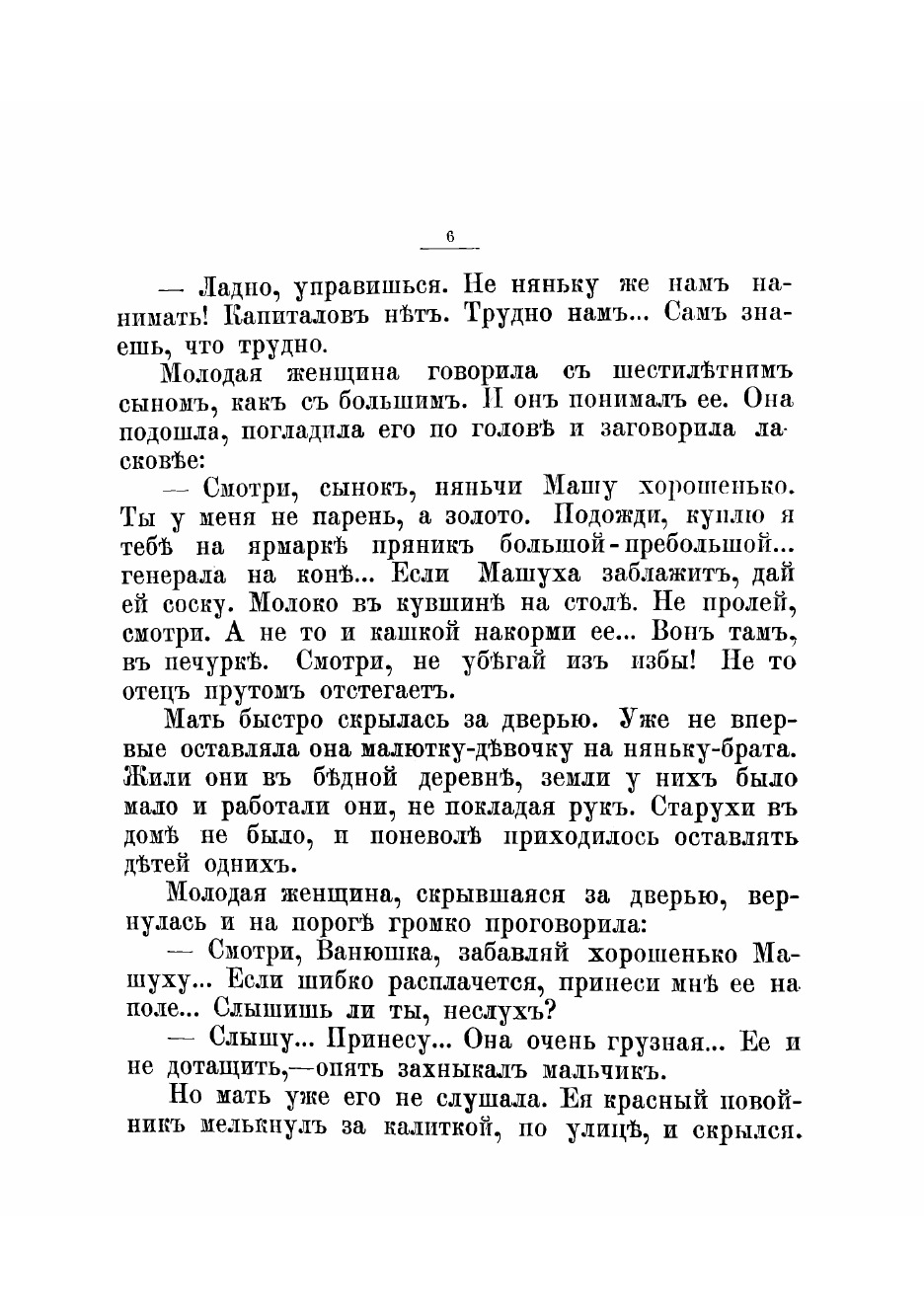 6

— Ладно, управишься. Не няньку же намъ нанимать! Капиталовъ нѣтъ. Трудно намъ... Самъ знаешь, что трудно.

Молодая женщина говорила съ шестилѣтнимъ сыномъ, какъ съ большимъ. И онъ понималъ ее. Она подошла, погладила его по головѣ и заговорила ласковѣе:

— Смотри, сынокъ, няньчи Машу хорошенько. Ты у меня не парень, а золото. Подожди, куплю я тебѣ на ярмаркѣ пряникъ большой-пребольшой... генерала на конѣ... Если Машуха заблажитъ, дай ей соску. Молоко въ кувшинѣ на столѣ. Не пролей, смотри. А не то и кашкой накорми ее... Вонъ тамъ, въ печуркѣ. Смотри, не убѣгай изъ избы! Не то отецъ прутомъ отстегаетъ.

Мать быстро скрылась за дверью. Уже не впервые оставляла она малютку-дѣвочку на няньку-брата. Жили они въ бѣдной деревнѣ, земли у нихъ было мало и работали они, не покладая рукъ. Старухи въ домѣ не было, и поневолѣ приходилось оставлять дѣтей однихъ.

Молодая женщина, скрывшаяся за дверью, вернулась и на порогѣ громко проговорила:

— Смотри, Ванюшка, забавляй хорошенько Машуху... Если шибко расплачется, принеси мнѣ ее на поле... Слышишь ли ты, неслухъ?

— Слышу... Принесу... Она очень грузная... Ее и не дотащить,—опять захныкалъ мальчикъ.

Но мать уже его не слушала. Ея красный повойникъ мелькнулъ за калиткой, по улицѣ, и скрылся.